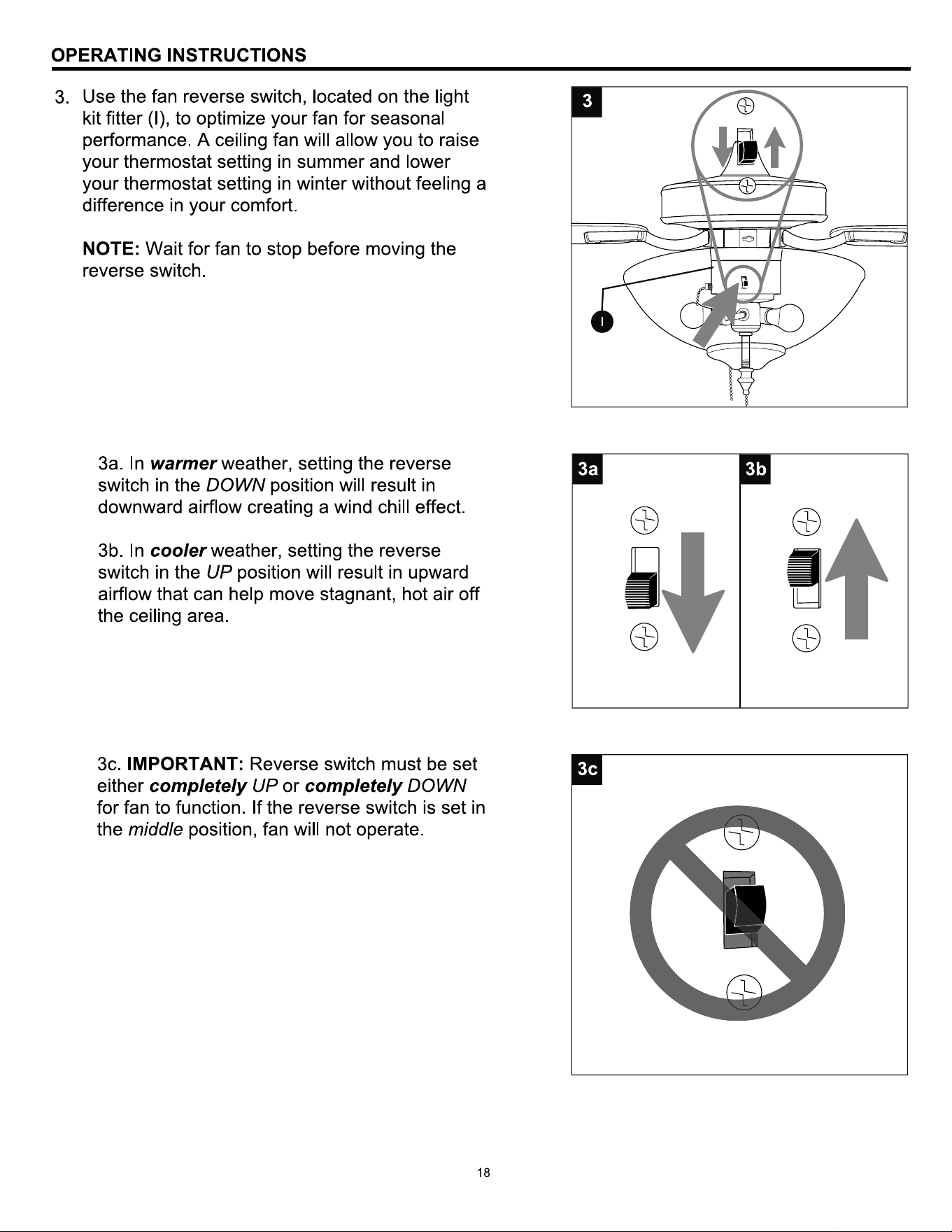 OPERATING INSTRUCTIONS

3. Use the fan reverse switch, located on the light kit fitter (I), to optimize your fan for seasonal performance. A ceiling fan will allow you to raise your thermostat setting in summer and lower your thermostat setting in winter without feeling a difference in your comfort.

NOTE: Wait for fan to stop before moving the reverse switch.

3

I

3a. In warmer weather, setting the reverse switch in the DOWN position will result in downward airflow creating a wind chill effect.

3b. In cooler weather, setting the reverse switch in the UP position will result in upward airflow that can help move stagnant, hot air off the ceiling area.

3a

3b

3c. IMPORTANT: Reverse switch must be set either completely UP or completely DOWN for fan to function. If the reverse switch is set in the middle position, fan will not operate.

3c

18